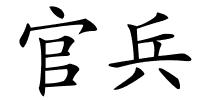 官兵